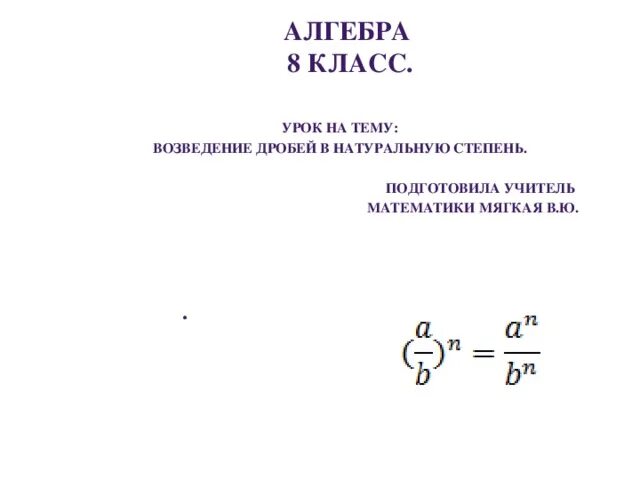 АЛГЕБРА
8 КЛАСС.

УРОК НА ТЕМУ:
ВОЗВЕДЕНИЕ ДРОБЕЙ В НАТУРАЛЬНУЮ СТЕПЕНЬ.

ПОДГОТОВИЛА УЧИТЕЛЬ
МАТЕМАТИКИ МЯГКАЯ В.Ю.

.

$(\frac{a}{b})^n = \frac{a^n}{b^n}$